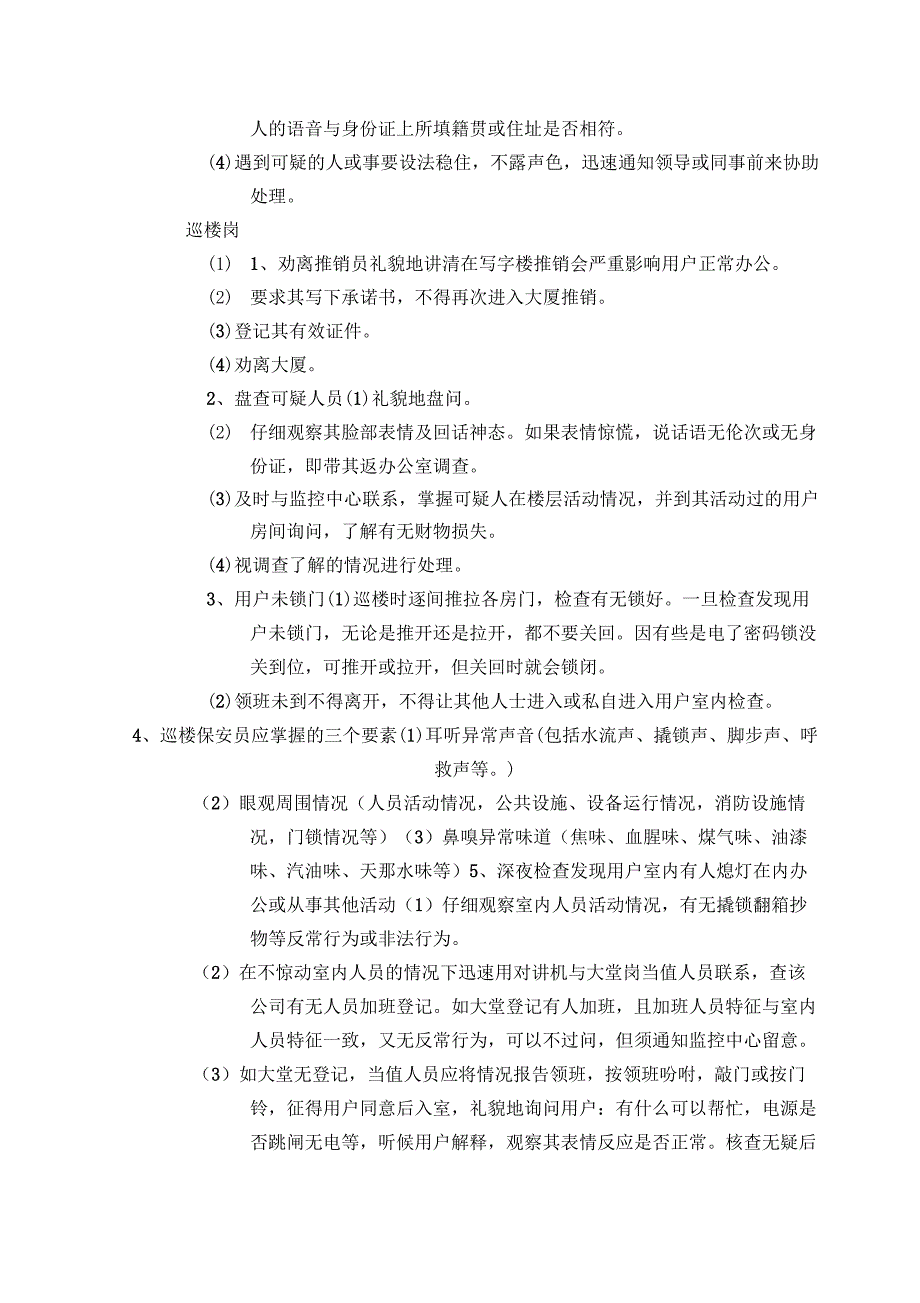 人的语音与身份证上所填籍贯或住址是否相符。

(4)遇到可疑的人或事要设法稳住，不露声色，迅速通知领导或同事前来协助处理。

巡楼岗

(1) 1、劝离推销员礼貌地讲清在写字楼推销会严重影响用户正常办公。

(2) 要求其写下承诺书，不得再次进入大厦推销。

(3)登记其有效证件。

(4)劝离大厦。

2、盘查可疑人员(1)礼貌地盘问。

(2) 仔细观察其脸部表情及回话神态。如果表情惊慌，说话语无伦次或无身份证，即带其返办公室调查。

(3)及时与监控中心联系，掌握可疑人在楼层活动情况，并到其活动过的用户房间询问，了解有无财物损失。

(4)视调查了解的情况进行处理。

3、用户未锁门(1)巡楼时逐间推拉各房门，检查有无锁好。一旦检查发现用户未锁门，无论是推开还是拉开，都不要关回。因有些是电了密码锁没关到位，可推开或拉开，但关回时就会锁闭。

(2)领班未到不得离开，不得让其他人士进入或私自进入用户室内检查。

4、巡楼保安员应掌握的三个要素(1)耳听异常声音(包括水流声、撬锁声、脚步声、呼救声等。)

(2）眼观周围情况（人员活动情况，公共设施、设备运行情况，消防设施情况，门锁情况等）（3）鼻嗅异常味道（焦味、血腥味、煤气味、油漆味、汽油味、天那水味等）5、深夜检查发现用户室内有人熄灯在内办公或从事其他活动（1）仔细观察室内人员活动情况，有无撬锁翻箱抄物等反常行为或非法行为。

(2）在不惊动室内人员的情况下迅速用对讲机与大堂岗当值人员联系，查该公司有无人员加班登记。如大堂登记有人加班，且加班人员特征与室内人员特征一致，又无反常行为，可以不过问，但须通知监控中心留意。

(3）如大堂无登记，当值人员应将情况报告领班，按领班吩咐，敲门或按门铃，征得用户同意后入室，礼貌地询问用户：有什么可以帮忙，电源是否跳闸无电等，听候用户解释，观察其表情反应是否正常。核查无疑后